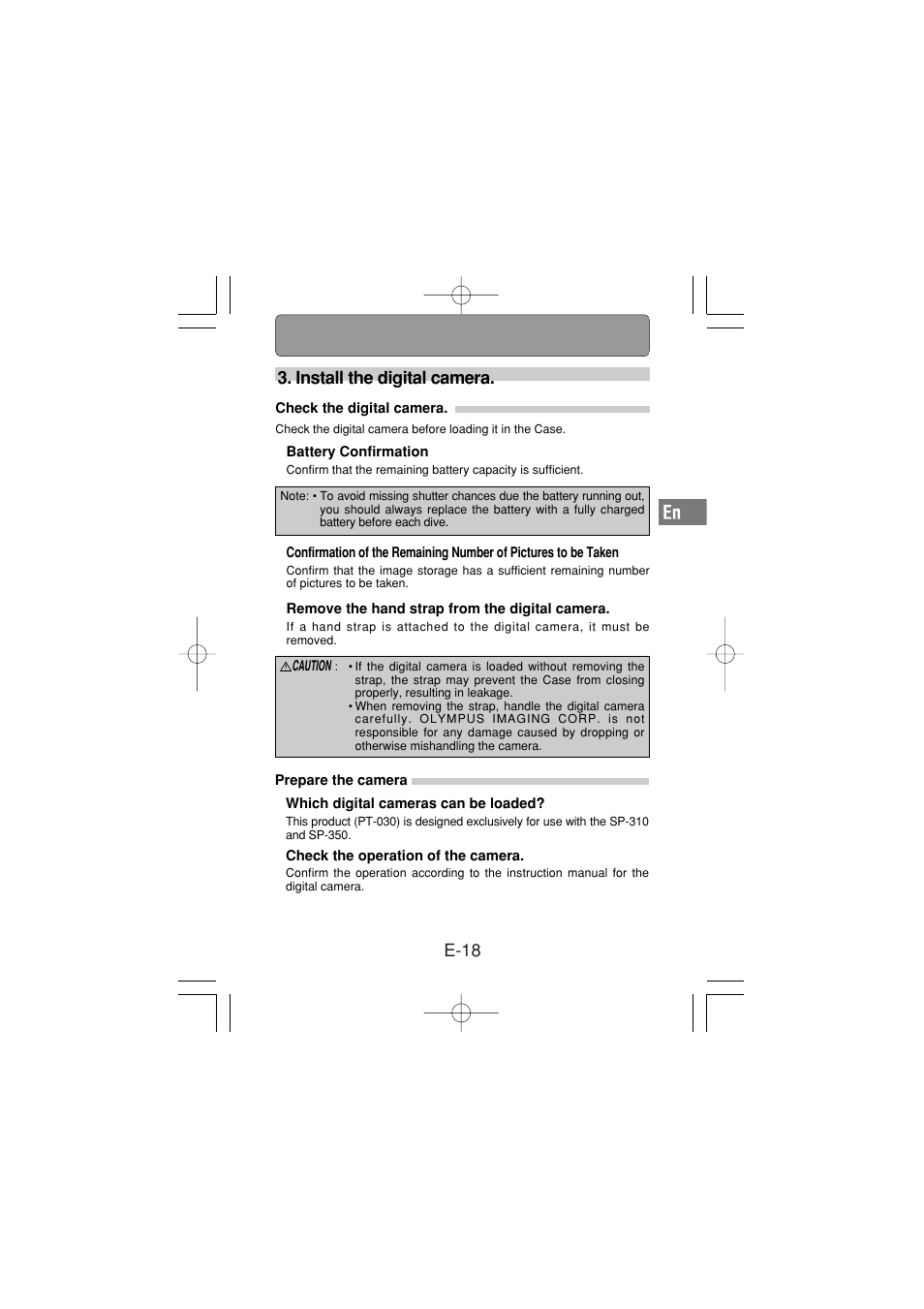 3. Install the digital camera.

Check the digital camera.

Check the digital camera before loading it in the Case.

Battery Confirmation

Confirm that the remaining battery capacity is sufficient.

Note: • To avoid missing shutter chances due the battery running out, you should always replace the battery with a fully charged battery before each dive.

En

Confirmation of the Remaining Number of Pictures to be Taken

Confirm that the image storage has a sufficient remaining number of pictures to be taken.

Remove the hand strap from the digital camera.

If a hand strap is attached to the digital camera, it must be removed.

CAUTION : • If the digital camera is loaded without removing the strap, the strap may prevent the Case from closing properly, resulting in leakage.
• When removing the strap, handle the digital camera carefully. OLYMPUS IMAGING CORP. is not responsible for any damage caused by dropping or otherwise mishandling the camera.

Prepare the camera

Which digital cameras can be loaded?

This product (PT-030) is designed exclusively for use with the SP-310 and SP-350.

Check the operation of the camera.

Confirm the operation according to the instruction manual for the digital camera.

E-18